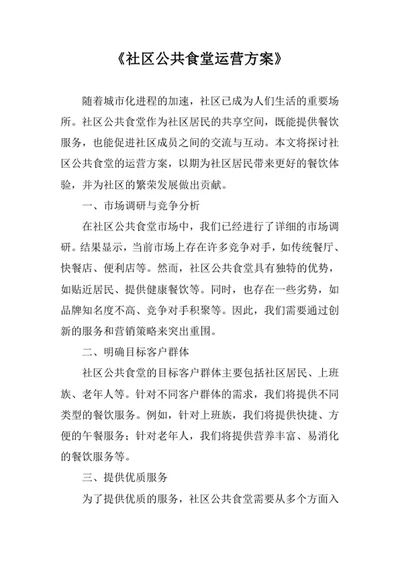 《社区公共食堂运营方案》

随着城市化进程的加速，社区已成为人们生活的重要场所。社区公共食堂作为社区居民的共享空间，既能提供餐饮服务，也能促进社区成员之间的交流与互动。本文将探讨社区公共食堂的运营方案，以期为社区居民带来更好的餐饮体验，并为社区的繁荣发展做出贡献。

一、市场调研与竞争分析

在社区公共食堂市场中，我们已经进行了详细的市场调研。结果显示，当前市场上存在许多竞争对手，如传统餐厅、快餐店、便利店等。然而，社区公共食堂具有独特的优势，如贴近居民、提供健康餐饮等。同时，也存在一些劣势，如品牌知名度不高、竞争对手积聚等。因此，我们需要通过创新的服务和营销策略来突出重围。

二、明确目标客户群体

社区公共食堂的目标客户群体主要包括社区居民、上班族、老年人等。针对不同客户群体的需求，我们将提供不同类型的餐饮服务。例如，针对上班族，我们将提供快捷、方便的午餐服务；针对老年人，我们将提供营养丰富、易消化的餐饮服务等。

三、提供优质服务

为了提供优质的服务，社区公共食堂需要从多个方面入